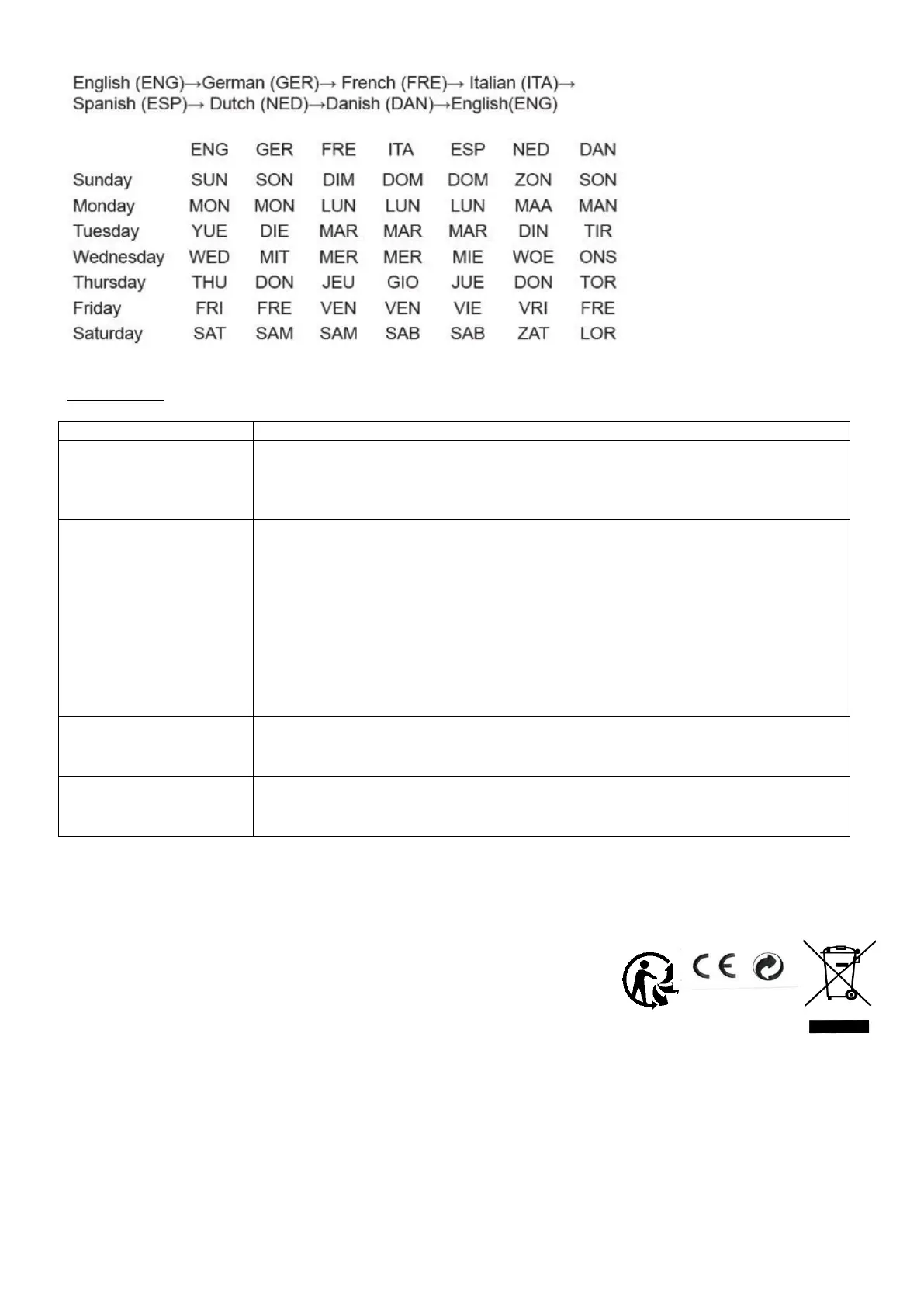 English (ENG)→German (GER)→ French (FRE)→ Italian (ITA)→ Spanish (ESP)→ Dutch (NED)→Danish (DAN)→English(ENG)

| | ENG | GER | FRE | ITA | ESP | NED | DAN |
|---|---|---|---|---|---|---|---|
| Sunday | SUN | SON | DIM | DOM | DOM | ZON | SON |
| Monday | MON | MON | LUN | LUN | LUN | MAA | MAN |
| Tuesday | YUE | DIE | MAR | MAR | MAR | DIN | TIR |
| Wednesday | WED | MIT | MER | MER | MIE | WOE | ONS |
| Thursday | THU | DON | JEU | GIO | JUE | DON | TOR |
| Friday | FRI | FRE | VEN | VEN | VIE | VRI | FRE |
| Saturday | SAT | SAM | SAM | SAB | SAB | ZAT | LOR |

CE